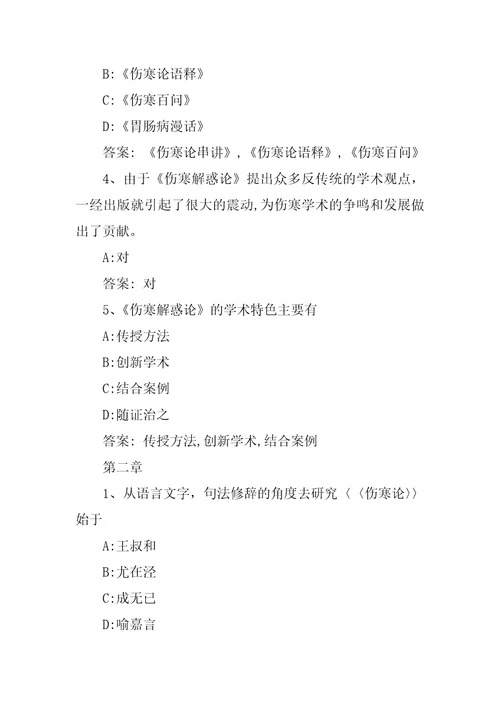 B:《伤寒论语释》

C:《伤寒百问》

D:《胃肠病漫话》

答案: 《伤寒论串讲》,《伤寒论语释》,《伤寒百问》

4、由于《伤寒解惑论》提出众多反传统的学术观点,一经出版就引起了很大的震动,为伤寒学术的争鸣和发展做出了贡献。

A:对

答案: 对

5、《伤寒解惑论》的学术特色主要有

A:传授方法

B:创新学术

C:结合案例

D:随证治之

答案: 传授方法,创新学术,结合案例

第二章

1、从语言文字,句法修辞的角度去研究〈〈伤寒论〉〉始于

A:王叔和

B:尤在泾

C:成无已

D:喻嘉言